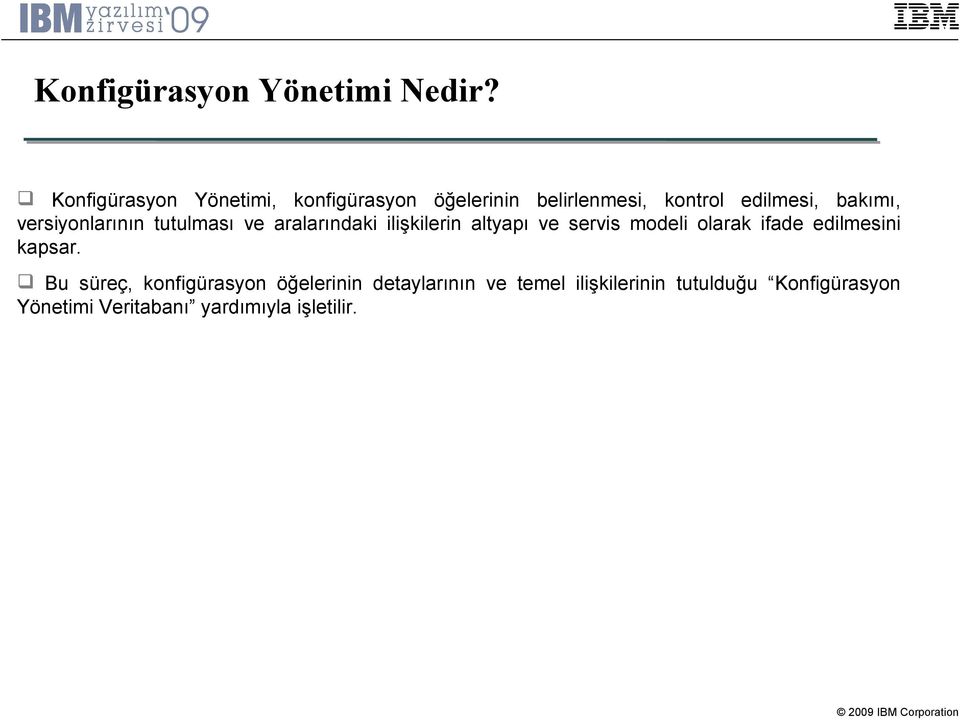 IBM yazılım zirvesi '09

IBM

Konfigürasyon Yönetimi Nedir?

❑ Konfigürasyon Yönetimi, konfigürasyon öğelerinin belirlenmesi, kontrol edilmesi, bakımı, versiyonlarının tutulması ve aralarındaki ilişkilerin altyapı ve servis modeli olarak ifade edilmesini kapsar.

❑ Bu süreç, konfigürasyon öğelerinin detaylarının ve temel ilişkilerinin tutulduğu “Konfigürasyon Yönetimi Veritabanı” yardımıyla işletilir.

© 2009 IBM Corporation